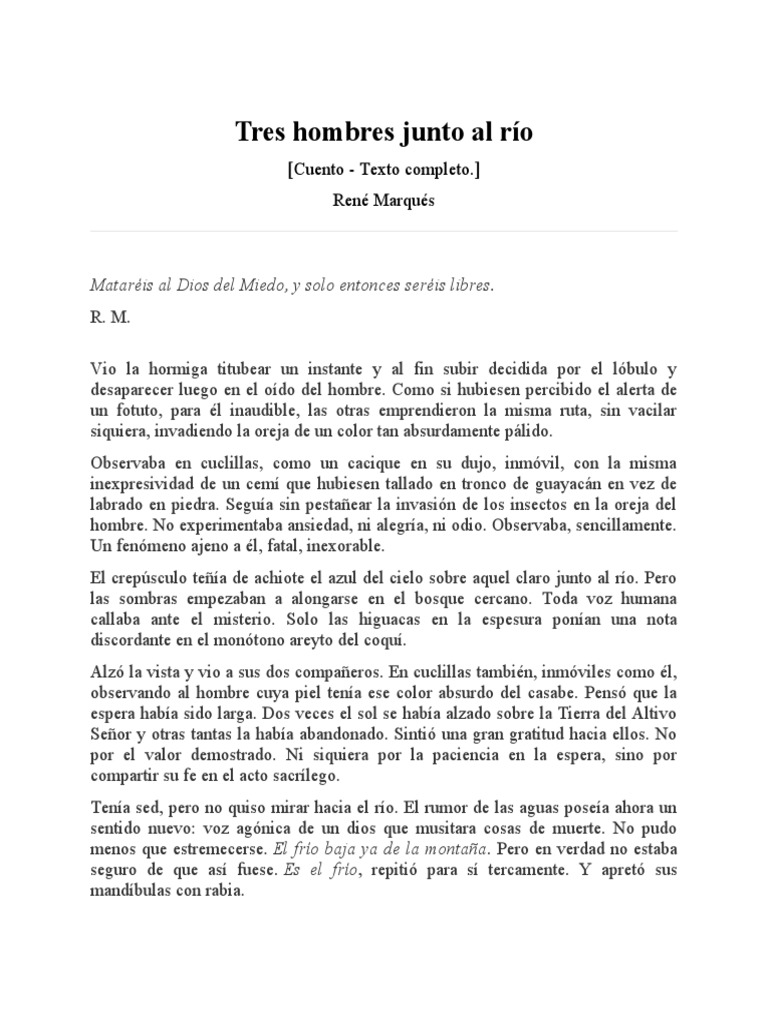 Tres hombres junto al río

[Cuento - Texto completo.]

René Marqués

Mataréis al Dios del Miedo, y solo entonces seréis libres.

R. M.

Vio la hormiga titubear un instante y al fin subir decidida por el lóbulo y desaparecer luego en el oído del hombre. Como si hubiesen percibido el alerta de un fotuto, para él inaudible, las otras emprendieron la misma ruta, sin vacilar siquiera, invadiendo la oreja de un color tan absurdamente pálido.

Observaba en cuclillas, como un cacique en su dujo, inmóvil, con la misma inexpresividad de un cemí que hubiesen tallado en tronco de guayacán en vez de labrado en piedra. Seguía sin pestañear la invasión de los insectos en la oreja del hombre. No experimentaba ansiedad, ni alegría, ni odio. Observaba, sencillamente. Un fenómeno ajeno a él, fatal, inexorable.

El crepúsculo teñía de achiote el azul del cielo sobre aquel claro junto al río. Pero las sombras empezaban a alongarse en el bosque cercano. Toda voz humana callaba ante el misterio. Solo las higuacas en la espesura ponían una nota discordante en el monótono areyto del coquí.

Alzó la vista y vio a sus dos compañeros. En cuclillas también, inmóviles como él, observando al hombre cuya piel tenía ese color absurdo del casabe. Pensó que la espera había sido larga. Dos veces el sol se había alzado sobre la Tierra del Altivo Señor y otras tantas la había abandonado. Sintió una gran gratitud hacia ellos. No por el valor demostrado. Ni siquiera por la paciencia en la espera, sino por compartir su fe en el acto sacrílego.

Tenía sed, pero no quiso mirar hacia el río. El rumor de las aguas poseía ahora un sentido nuevo: voz agónica de un dios que musitara cosas de muerte. No pudo menos que estremecerse. El frío baja ya de la montaña. Pero en verdad no estaba seguro de que así fuese. Es el frío, repitió para sí tercamente. Y apretó sus mandíbulas con rabia.